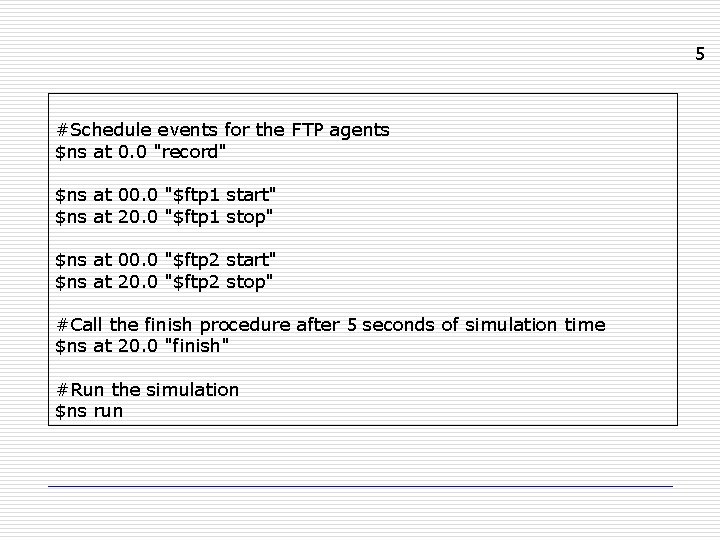 5

#Schedule events for the FTP agents
$ns at 0.0 "record"

$ns at 00.0 "$ftp1 start"
$ns at 20.0 "$ftp1 stop"

$ns at 00.0 "$ftp2 start"
$ns at 20.0 "$ftp2 stop"

#Call the finish procedure after 5 seconds of simulation time
$ns at 20.0 "finish"

#Run the simulation
$ns run